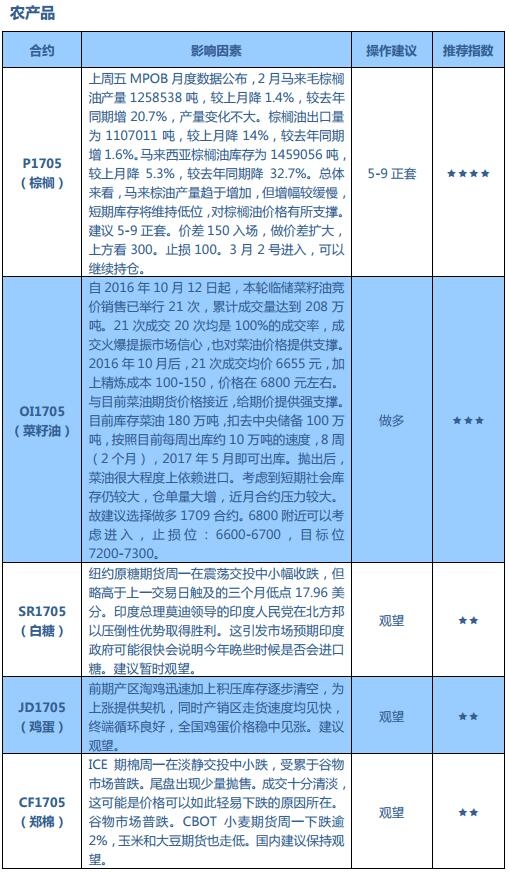 农产品

| 合约 | 影响因素 | 操作建议 | 推荐指数 |
|---|---|---|---|
| P1705（棕榈） | 上周五 MPOB 月度数据公布，2 月马来毛棕榈油产量 1258538 吨，较上月降 1.4%，较去年同期增 20.7%，产量变化不大。棕榈油出口量为 1107011 吨，较上月降 14%，较去年同期增 1.6%。马来西亚棕榈油库存为 1459056 吨，较上月降 5.3%，较去年同期降 32.7%。总体来看，马来棕油产量趋于增加，但增幅较缓慢，短期库存将维持低位，对棕榈油价格有所支撑。建议 5-9 正套。价差 150 入场，做价差扩大，上方看 300。止损 100。3 月 2 号进入，可以继续持仓。 | 5-9 正套 | ★★★★ |
| OI1705（菜籽油） | 自 2016 年 10 月 12 日起，本轮临储菜籽油竞价销售已举行 21 次，累计成交量达到 208 万吨。21 次成交 20 次均是 100%的成交率，成交火爆提振市场信心，也对菜油价格提供支撑。2016 年 10 月后，21 次成交均价 6655 元，加上精炼成本 100-150，价格在 6800 元左右。与目前菜油期货价格接近，给期价提供强支撑。目前库存菜油 180 万吨，扣去中央储备 100 万吨，按照目前每周出库约 10 万吨的速度，8 周（2 个月），2017 年 5 月即可出库。抛出后，菜油很大程度上依赖进口。考虑到短期社会库存仍较大，仓单量大增，近月合约压力较大。故建议选择做多 1709 合约。6800 附近可以考虑进入，止损位：6600-6700，目标位 7200-7300。 | 做多 | ★★★ |
| SR1705（白糖） | 纽约原糖期货周一在震荡交投中小幅收跌，但略高于上一交易日触及的三个月低点 17.96 美分。印度总理莫迪领导的印度人民党在北方邦以压倒性优势取得胜利。这引发市场预期印度政府可能很快会说明今年晚些时候是否会进口糖。建议暂时观望。 | 观望 | ★★ |
| JD1705（鸡蛋） | 前期产区淘鸡迅速加上积压库存逐步清空，为上涨提供契机，同时产销区走货速度均见快，终端循环良好，全国鸡蛋价格稳中见涨。建议观望。 | 观望 | ★★ |
| CF1705（郑棉） | ICE 期棉周一在淡静交投中小跌，受累于谷物市场普跌。尾盘出现少量抛售。成交十分清淡，这可能是价格可以如此轻易下跌的原因所在。谷物市场普跌。CBOT 小麦期货周一下跌逾 2%，玉米和大豆期货也走低。国内建议保持观望。 | 观望 | ★★ |